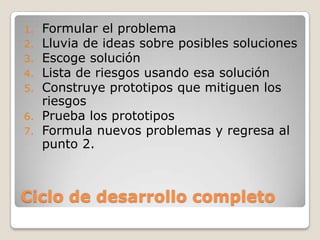 1. Formular el problema
2. Lluvia de ideas sobre posibles soluciones
3. Escoge solución
4. Lista de riesgos usando esa solución
5. Construye prototipos que mitiguen los riesgos
6. Prueba los prototipos
7. Formula nuevos problemas y regresa al punto 2.

Ciclo de desarrollo completo